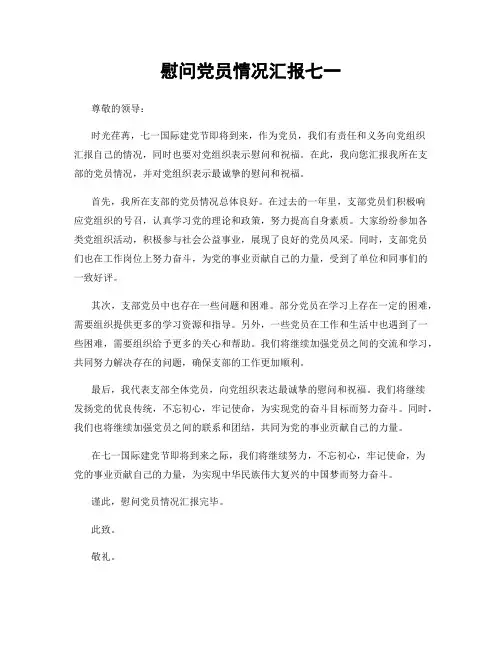 慰问党员情况汇报七一

尊敬的领导：

时光荏苒，七一国际建党节即将到来，作为党员，我们有责任和义务向党组织汇报自己的情况，同时也要对党组织表示慰问和祝福。在此，我向您汇报我所在支部的党员情况，并对党组织表示最诚挚的慰问和祝福。

首先，我所在支部的党员情况总体良好。在过去的一年里，支部党员们积极响应党组织的号召，认真学习党的理论和政策，努力提高自身素质。大家纷纷参加各类党组织活动，积极参与社会公益事业，展现了良好的党员风采。同时，支部党员们也在工作岗位上努力奋斗，为党的事业贡献自己的力量，受到了单位和同事们的一致好评。

其次，支部党员中也存在一些问题和困难。部分党员在学习上存在一定的困难，需要组织提供更多的学习资源和指导。另外，一些党员在工作和生活中也遇到了一些困难，需要组织给予更多的关心和帮助。我们将继续加强党员之间的交流和学习，共同努力解决存在的问题，确保支部的工作更加顺利。

最后，我代表支部全体党员，向党组织表达最诚挚的慰问和祝福。我们将继续发扬党的优良传统，不忘初心，牢记使命，为实现党的奋斗目标而努力奋斗。同时，我们也将继续加强党员之间的联系和团结，共同为党的事业贡献自己的力量。

在七一国际建党节即将到来之际，我们将继续努力，不忘初心，牢记使命，为党的事业贡献自己的力量，为实现中华民族伟大复兴的中国梦而努力奋斗。

谨此，慰问党员情况汇报完毕。

此致。

敬礼。